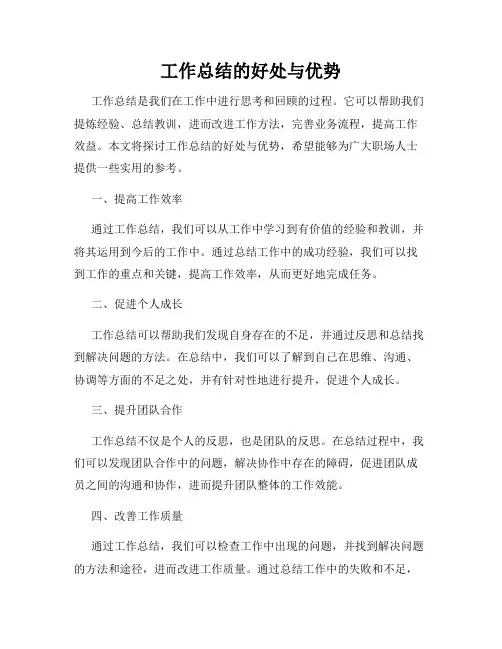 工作总结的好处与优势

工作总结是我们在工作中进行思考和回顾的过程。它可以帮助我们提炼经验、总结教训，进而改进工作方法，完善业务流程，提高工作效益。本文将探讨工作总结的好处与优势，希望能够为广大职场人士提供一些实用的参考。

一、提高工作效率

通过工作总结，我们可以从工作中学习到有价值的经验和教训，并将其运用到今后的工作中。通过总结工作中的成功经验，我们可以找到工作的重点和关键，提高工作效率，从而更好地完成任务。

二、促进个人成长

工作总结可以帮助我们发现自身存在的不足，并通过反思和总结找到解决问题的方法。在总结中，我们可以了解到自己在思维、沟通、协调等方面的不足之处，并有针对性地进行提升，促进个人成长。

三、提升团队合作

工作总结不仅是个人的反思，也是团队的反思。在总结过程中，我们可以发现团队合作中的问题，解决协作中存在的障碍，促进团队成员之间的沟通和协作，进而提升团队整体的工作效能。

四、改善工作质量

通过工作总结，我们可以检查工作中出现的问题，并找到解决问题的方法和途径，进而改进工作质量。通过总结工作中的失败和不足，